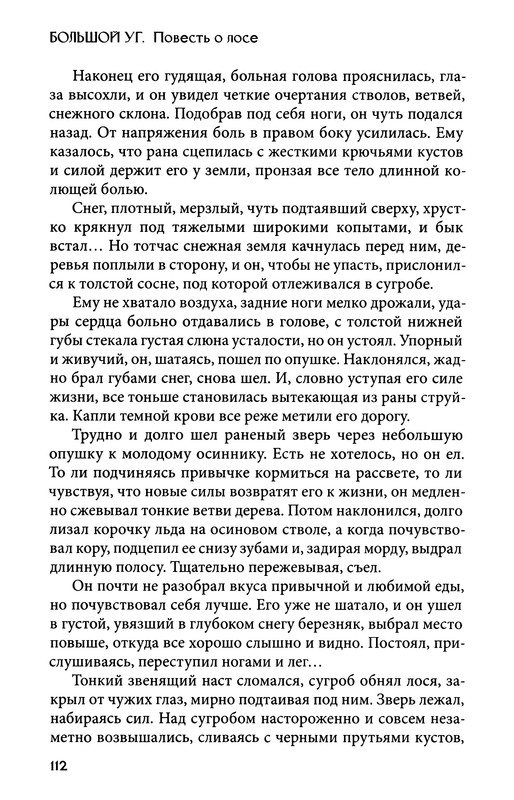 БОЛЬШОЙ УГ. Повесть о лосе

Наконец его гудящая, больная голова прояснилась, глаза высохли, и он увидел четкие очертания стволов, ветвей, снежного склона. Подобрав под себя ноги, он чуть подался назад. От напряжения боль в правом боку усилилась. Ему казалось, что рана сцепилась с жесткими крючьями кустов и силой держит его у земли, пронзая все тело длинной колющей болью.

Снег, плотный, мерзлый, чуть подтаявший сверху, хрустко крякнул под тяжелыми широкими копытами, и бык встал… Но тотчас снежная земля качнулась перед ним, деревья поплыли в сторону, и он, чтобы не упасть, прислонился к толстой сосне, под которой отлеживался в сугробе.

Ему не хватало воздуха, задние ноги мелко дрожали, удары сердца больно отдавались в голове, с толстой нижней губы стекала густая слюна усталости, но он устоял. Упорный и живучий, он, шатаясь, пошел по опушке. Наклонялся, жадно брал губами снег, снова шел. И, словно уступая его силе жизни, все тоньше становилась вытекающая из раны струйка. Капли темной крови все реже метили его дорогу.

Трудно и долго шел раненый зверь через небольшую опушку к молодому осиннику. Есть не хотелось, но он ел. То ли подчиняясь привычке кормиться на рассвете, то ли чувствуя, что новые силы возвратят его к жизни, он медленно сжевывал тонкие ветви дерева. Потом наклонился, долго лизал корочку льда на осиновом стволе, а когда почувствовал кору, подцепил ее снизу зубами и, задирая морду, выдрал длинную полосу. Тщательно пережевывая, съел.

Он почти не разобрал вкуса привычной и любимой еды, но почувствовал себя лучше. Его уже не шатало, и он ушел в густой, увязший в глубоком снегу березняк, выбрал место повыше, откуда все хорошо слышно и видно. Постоял, прислушиваясь, переступил ногами и лег…

Тонкий звенящий наст сломался, сугроб обнял лося, закрыл от чужих глаз, мирно подтаивая под ним. Зверь лежал, набираясь сил. Над сугробом настороженно и совсем незаметно возвышались, сливаясь с черными прутьями кустов,

112